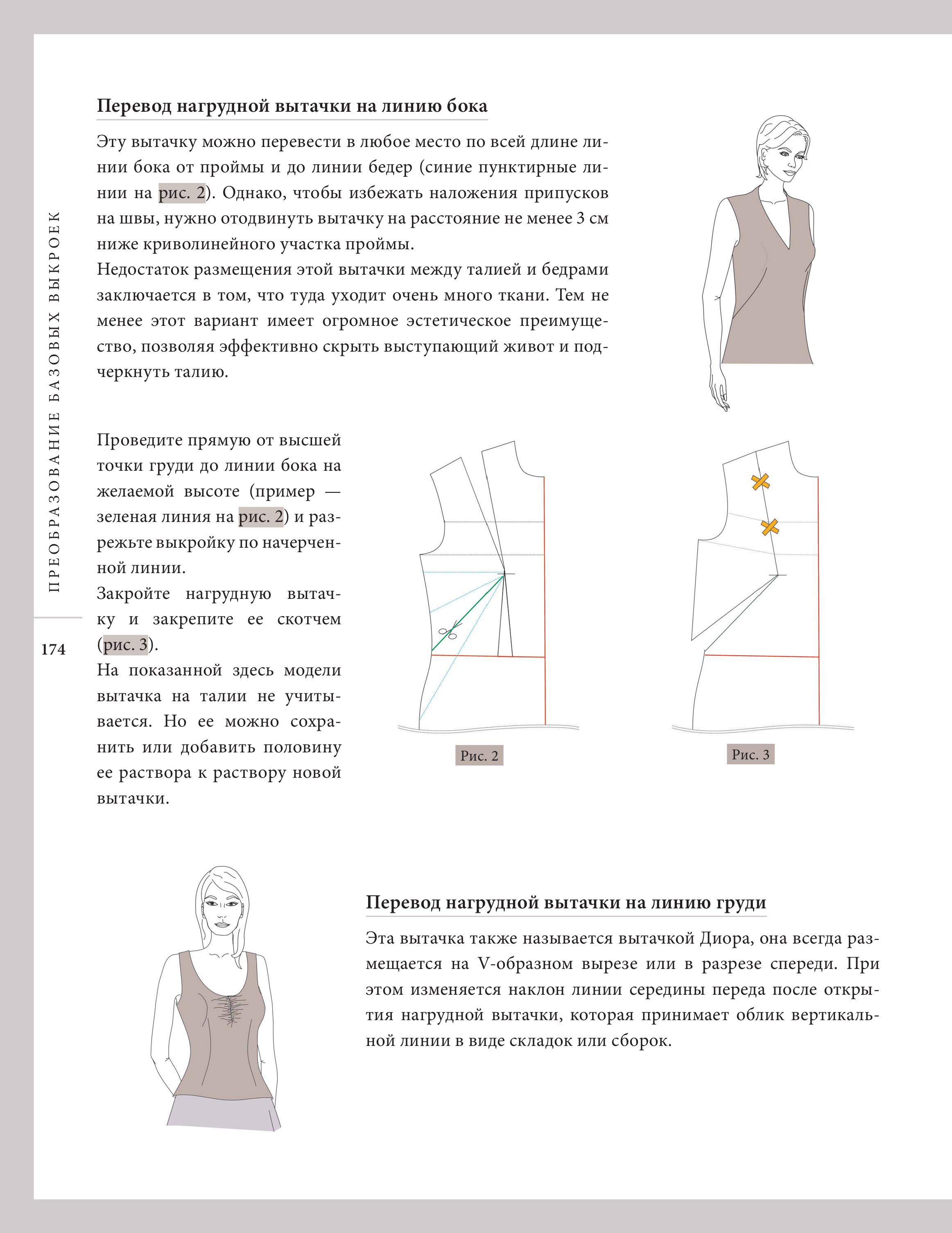 ПРЕОБРАЗОВАНИЕ БАЗОВЫХ ВЫКРОЕК

174

Перевод нагрудной вытачки на линию бока

Эту вытачку можно перевести в любое место по всей длине линии бока от проймы и до линии бедер (синие пунктирные линии на рис. 2). Однако, чтобы избежать наложения припусков на швы, нужно отодвинуть вытачку на расстояние не менее 3 см ниже криволинейного участка проймы.
Недостаток размещения этой вытачки между талией и бедрами заключается в том, что туда уходит очень много ткани. Тем не менее этот вариант имеет огромное эстетическое преимущество, позволяя эффективно скрыть выступающий живот и подчеркнуть талию.

Проведите прямую от высшей точки груди до линии бока на желаемой высоте (пример — зеленая линия на рис. 2) и разрежьте выкройку по начерченной линии.
Закройте нагрудную вытачку и закрепите ее скотчем (рис. 3).
На показанной здесь модели вытачка на талии не учитывается. Но ее можно сохранить или добавить половину ее раствора к раствору новой вытачки.

Рис. 2

Рис. 3

Перевод нагрудной вытачки на линию груди

Эта вытачка также называется вытачкой Диора, она всегда размещается на V-образном вырезе или в разрезе спереди. При этом изменяется наклон линии середины переда после открытия нагрудной вытачки, которая принимает облик вертикальной линии в виде складок или сборок.